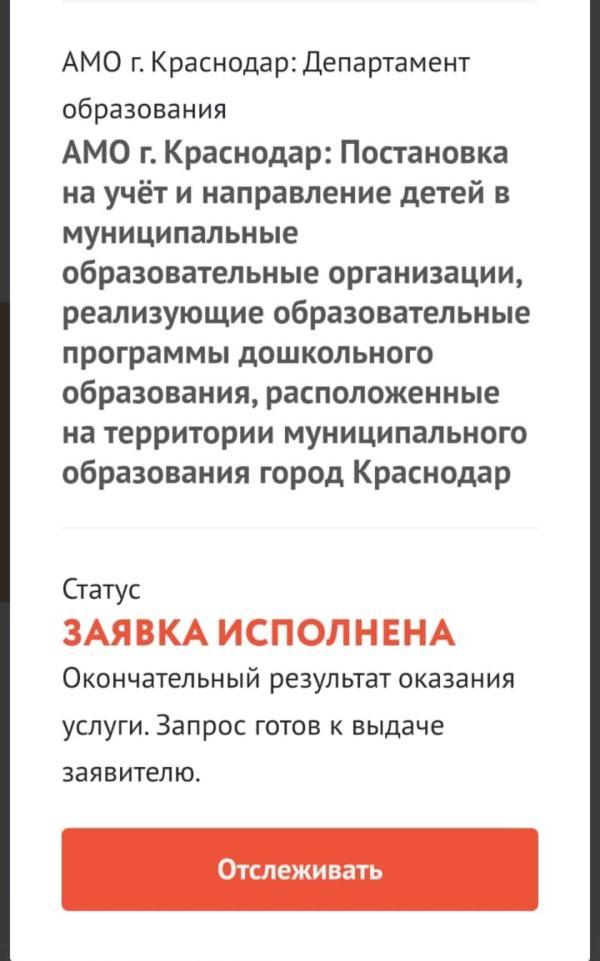 АМО г. Краснодар: Департамент образования

АМО г. Краснодар: Постановка на учёт и направление детей в муниципальные образовательные организации, реализующие образовательные программы дошкольного образования, расположенные на территории муниципального образования город Краснодар

Статус

ЗАЯВКА ИСПОЛНЕНА

Окончательный результат оказания услуги. Запрос готов к выдаче заявителю.

Отслеживать